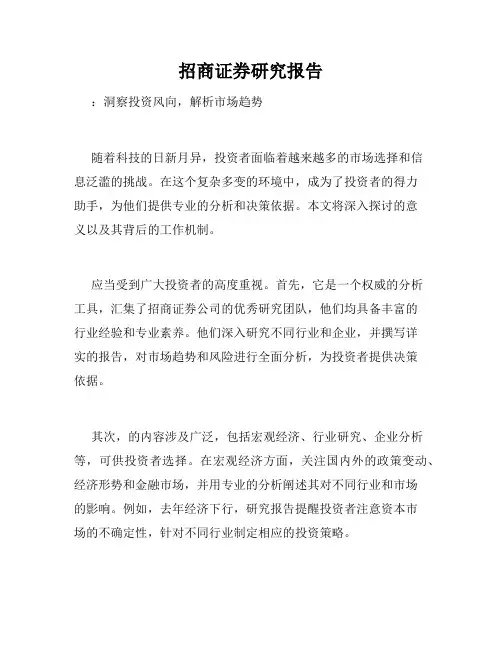 招商证券研究报告

：洞察投资风向，解析市场趋势

随着科技的日新月异，投资者面临着越来越多的市场选择和信息泛滥的挑战。在这个复杂多变的环境中，成为了投资者的得力助手，为他们提供专业的分析和决策依据。本文将深入探讨的意义以及其背后的工作机制。

应当受到广大投资者的高度重视。首先，它是一个权威的分析工具，汇集了招商证券公司的优秀研究团队，他们均具备丰富的行业经验和专业素养。他们深入研究不同行业和企业，并撰写详实的报告，对市场趋势和风险进行全面分析，为投资者提供决策依据。

其次，的内容涉及广泛，包括宏观经济、行业研究、企业分析等，可供投资者选择。在宏观经济方面，关注国内外的政策变动、经济形势和金融市场，并用专业的分析阐述其对不同行业和市场的影响。例如，去年经济下行，研究报告提醒投资者注意资本市场的不确定性，针对不同行业制定相应的投资策略。